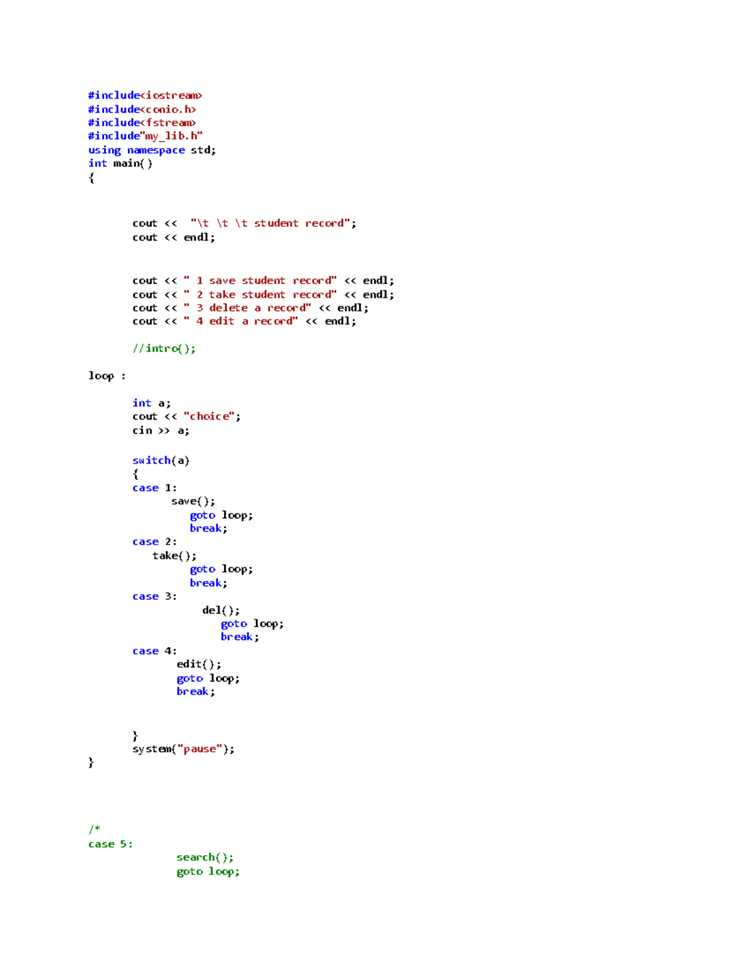 #include<iostream>
#include<conio.h>
#include<fstream>
#include"my_lib.h"
using namespace std;
int main()
{

cout << "\t \t \t student record";
cout << endl;

cout << " 1 save student record" << endl;
cout << " 2 take student record" << endl;
cout << " 3 delete a record" << endl;
cout << " 4 edit a record" << endl;

//intro();

loop :

int a;
cout << "choice";
cin >> a;

switch(a)
{
case 1:
save();
goto loop;
break;
case 2:
take();
goto loop;
break;
case 3:
del();
goto loop;
break;
case 4:
edit();
goto loop;
break;

}
system("pause");
}

/*
case 5:
search();
goto loop;